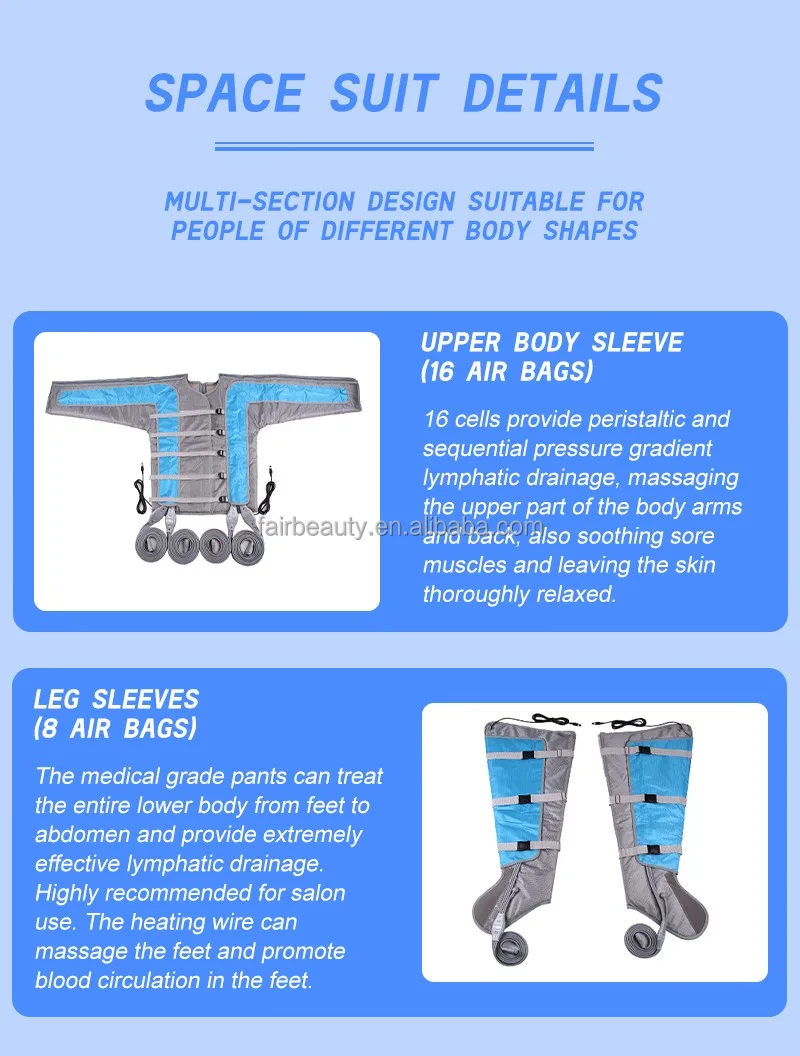 SPACE SUIT DETAILS

MULTI-SECTION DESIGN SUITABLE FOR PEOPLE OF DIFFERENT BODY SHAPES

UPPER BODY SLEEVE (16 AIR BAGS)

16 cells provide peristaltic and sequential pressure gradient lymphatic drainage, massaging the upper part of the body arms and back, also soothing sore muscles and leaving the skin thoroughly relaxed.

fairbeauty.en.alibaba.com

LEG SLEEVES (8 AIR BAGS)

The medical grade pants can treat the entire lower body from feet to abdomen and provide extremely effective lymphatic drainage. Highly recommended for salon use. The heating wire can massage the feet and promote blood circulation in the feet.